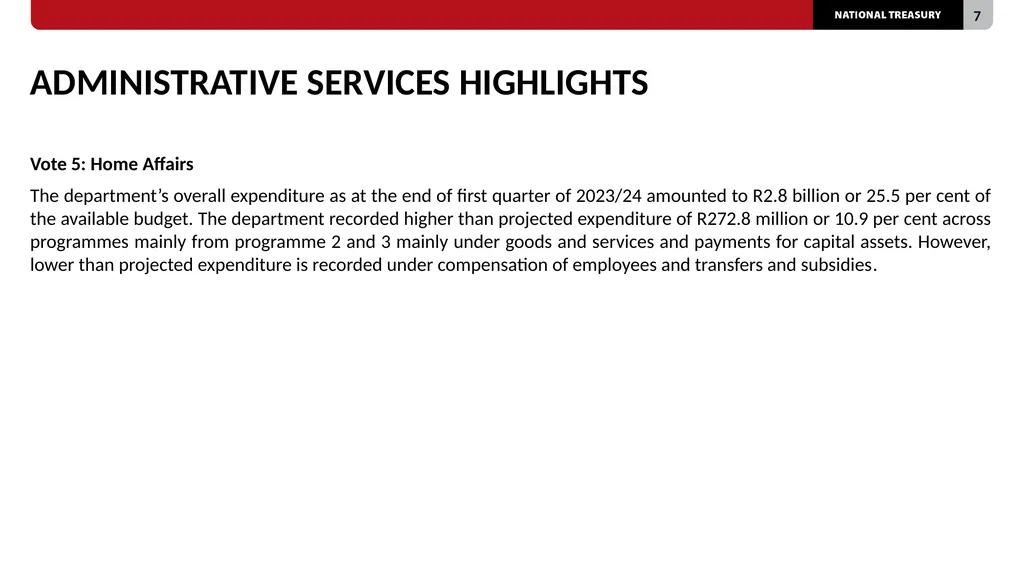 NATIONAL TREASURY 7

ADMINISTRATIVE SERVICES HIGHLIGHTS

Vote 5: Home Affairs

The department's overall expenditure as at the end of first quarter of 2023/24 amounted to R2.8 billion or 25.5 per cent of the available budget. The department recorded higher than projected expenditure of R272.8 million or 10.9 per cent across programmes mainly from programme 2 and 3 mainly under goods and services and payments for capital assets. However, lower than projected expenditure is recorded under compensation of employees and transfers and subsidies.